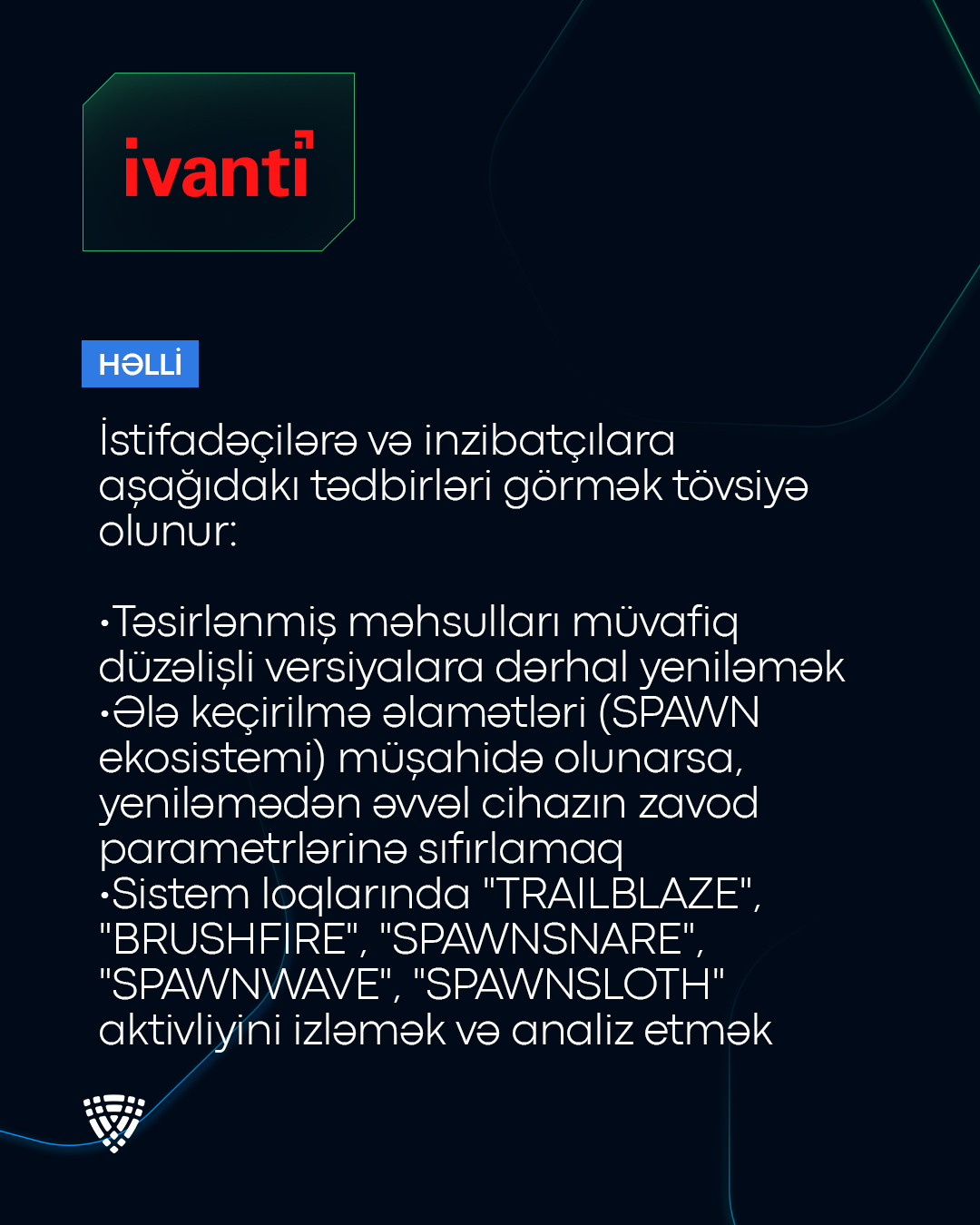 ivanti

HƏLLİ

İstifadəçilərə və inzibatçılara aşağıdakı tədbirləri görmək tövsiyə olunur:

•Təsirlənmiş məhsulları müvafiq düzəlişli versiyalara dərhal yeniləmək
•Ələ keçirilmə əlamətləri (SPAWN ekosistemi) müşahidə olunarsa, yeniləmədən əvvəl cihazın zavod parametrlərinə sıfırlamaq
•Sistem loqlarında "TRAILBLAZE", "BRUSHFIRE", "SPAWNSNARE", "SPAWNWAVE", "SPAWNSLOTH" aktivliyini izləmək və analiz etmək